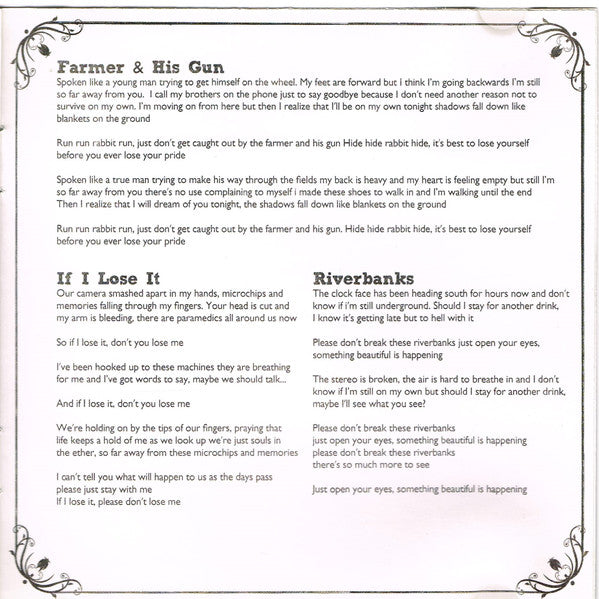 Farmer & His Gun

Spoken like a young man trying to get himself on the wheel. My feet are forward but I think I'm going backwards I'm still so far away from you. I call my brothers on the phone just to say goodbye because I don't need another reason not to survive on my own. I'm moving on from here but then I realize that I'll be on my own tonight shadows fall down like blankets on the ground

Run run rabbit run, just don't get caught out by the farmer and his gun Hide hide rabbit hide, it's best to lose yourself before you ever lose your pride

Spoken like a true man trying to make his way through the fields my back is heavy and my heart is feeling empty but still I'm so far away from you there's no use complaining to myself i made these shoes to walk in and I'm walking until the end Then I realize that I will dream of you tonight, the shadows fall down like blankets on the ground

Run run rabbit run, just don't get caught out by the farmer and his gun. Hide hide rabbit hide, it's best to lose yourself before you ever lose your pride

If I Lose It

Our camera smashed apart in my hands, microchips and memories falling through my fingers. Your head is cut and my arm is bleeding, there are paramedics all around us now

So if I lose it, don't you lose me

I've been hooked up to these machines they are breathing for me and I've got words to say, maybe we should talk...

And if I lose it, don't you lose me

We're holding on by the tips of our fingers, praying that life keeps a hold of me as we look up we're just souls in the ether, so far away from these microchips and memories

I can't tell you what will happen to us as the days pass please just stay with me
If I lose it, please don't lose me

Riverbanks

The clock face has been heading south for hours now and don't know if i'm still underground. Should I stay for another drink, I know it's getting late but to hell with it

Please don't break these riverbanks just open your eyes, something beautiful is happening

The stereo is broken, the air is hard to breathe in and I don't know if I'm still on my own but should I stay for another drink, maybe I'll see what you see?

Please don't break these riverbanks
just open your eyes, something beautiful is happening
please don't break these riverbanks
there's so much more to see

Just open your eyes, something beautiful is happening